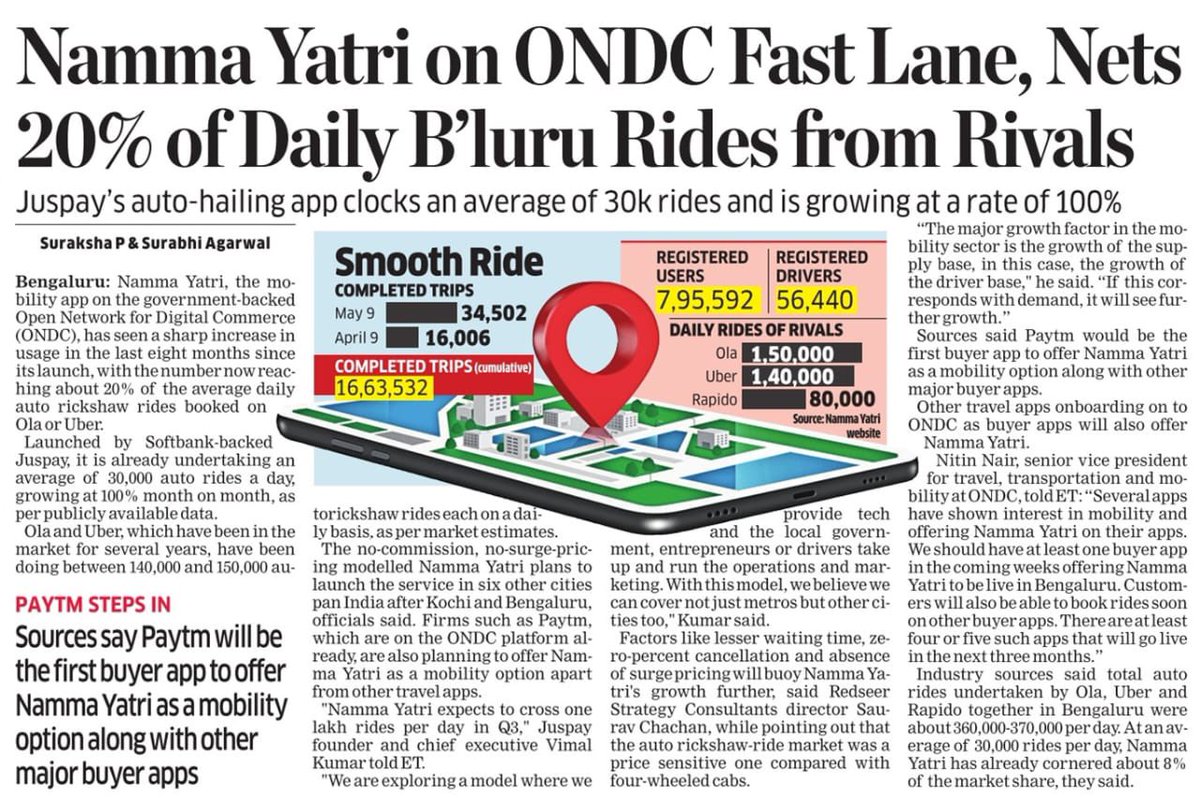 Namma Yatri on ONDC Fast Lane, Nets 20% of Daily B'luru Rides from Rivals

Juspay's auto-hailing app clocks an average of 30k rides and is growing at a rate of 100%

Suraksha P & Surabhi Agarwal

Bengaluru: Namma Yatri, the mobility app on the government-backed Open Network for Digital Commerce (ONDC), has seen a sharp increase in usage in the last eight months since its launch, with the number now reaching about 20% of the average daily auto rickshaw rides booked on Ola or Uber.

Launched by Softbank-backed Juspay, it is already undertaking an average of 30,000 auto rides a day, growing at 100% month on month, as per publicly available data.

Ola and Uber, which have been in the market for several years, have been doing between 140,000 and 150,000 autorickshaw rides each on a daily basis, as per market estimates.

PAYTM STEPS IN

Sources say Paytm will be the first buyer app to offer Namma Yatri as a mobility option along with other major buyer apps

Smooth Ride

COMPLETED TRIPS

May 9 34,502

April 9 16,006

COMPLETED TRIPS (cumulative)

16,63,532

REGISTERED USERS

7,95,592

REGISTERED DRIVERS

56,440

DAILY RIDES OF RIVALS

Ola 1,50,000

Uber 1,40,000

Rapido 80,000

Source: Namma Yatri website

The no-commission, no-surge-pricing modelled Namma Yatri plans to launch the service in six other cities pan India after Kochi and Bengaluru, officials said. Firms such as Paytm, which are on the ONDC platform already, are also planning to offer Namma Yatri as a mobility option apart from other travel apps.

"Namma Yatri expects to cross one lakh rides per day in Q3," Juspay founder and chief executive Vimal Kumar told ET.

"We are exploring a model where we provide tech and the local government, entrepreneurs or drivers take up and run the operations and marketing. With this model, we believe we can cover not just metros but other cities too," Kumar said.

Factors like lesser waiting time, zero-percent cancellation and absence of surge pricing will buoy Namma Yatri's growth further, said Redseer Strategy Consultants director Saurav Chachan, while pointing out that the auto rickshaw-ride market was a price sensitive one compared with four-wheeled cabs.

"The major growth factor in the mobility sector is the growth of the supply base, in this case, the growth of the driver base," he said. "If this corresponds with demand, it will see further growth."

Sources said Paytm would be the first buyer app to offer Namma Yatri as a mobility option along with other major buyer apps.

Other travel apps onboarding on to ONDC as buyer apps will also offer Namma Yatri.

Nitin Nair, senior vice president for travel, transportation and mobility at ONDC, told ET: "Several apps have shown interest in mobility and offering Namma Yatri on their apps. We should have at least one buyer app in the coming weeks offering Namma Yatri to be live in Bengaluru. Customers will also be able to book rides soon on other buyer apps. There are at least four or five such apps that will go live in the next three months."

Industry sources said total auto rides undertaken by Ola, Uber and Rapido together in Bengaluru were about 360,000-370,000 per day. At an average of 30,000 rides per day, Namma Yatri has already cornered about 8% of the market share, they said.